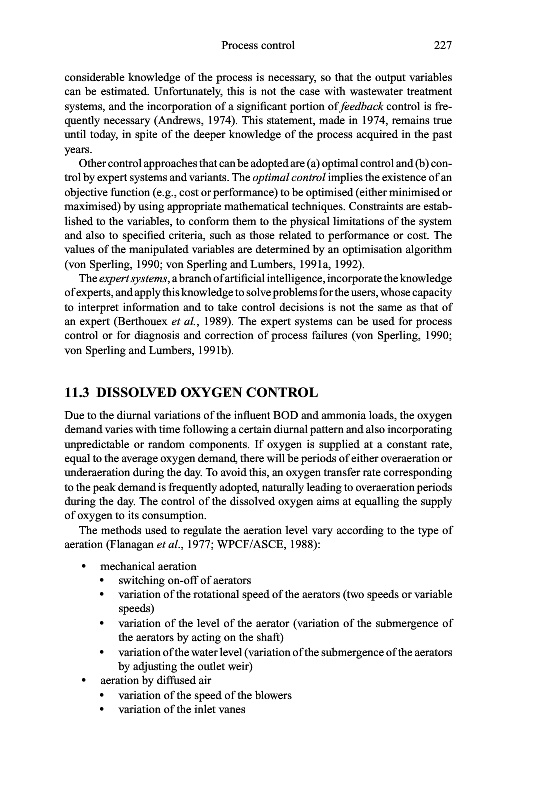 Process control 227

considerable knowledge of the process is necessary, so that the output variables can be estimated. Unfortunately, this is not the case with wastewater treatment systems, and the incorporation of a significant portion of feedback control is frequently necessary (Andrews, 1974). This statement, made in 1974, remains true until today, in spite of the deeper knowledge of the process acquired in the past years.

Other control approaches that can be adopted are (a) optimal control and (b) control by expert systems and variants. The optimal control implies the existence of an objective function (e.g., cost or performance) to be optimised (either minimised or maximised) by using appropriate mathematical techniques. Constraints are established to the variables, to conform them to the physical limitations of the system and also to specified criteria, such as those related to performance or cost. The values of the manipulated variables are determined by an optimisation algorithm (von Sperling, 1990; von Sperling and Lumbers, 1991a, 1992).

The expert systems, a branch of artificial intelligence, incorporate the knowledge of experts, and apply this knowledge to solve problems for the users, whose capacity to interpret information and to take control decisions is not the same as that of an expert (Berthouex et al., 1989). The expert systems can be used for process control or for diagnosis and correction of process failures (von Sperling, 1990; von Sperling and Lumbers, 1991b).

11.3 DISSOLVED OXYGEN CONTROL

Due to the diurnal variations of the influent BOD and ammonia loads, the oxygen demand varies with time following a certain diurnal pattern and also incorporating unpredictable or random components. If oxygen is supplied at a constant rate, equal to the average oxygen demand, there will be periods of either overaeration or underaeration during the day. To avoid this, an oxygen transfer rate corresponding to the peak demand is frequently adopted, naturally leading to overaeration periods during the day. The control of the dissolved oxygen aims at equalling the supply of oxygen to its consumption.

The methods used to regulate the aeration level vary according to the type of aeration (Flanagan et al., 1977; WPCF/ASCE, 1988):

• mechanical aeration
  • switching on-off of aerators
  • variation of the rotational speed of the aerators (two speeds or variable speeds)
  • variation of the level of the aerator (variation of the submergence of the aerators by acting on the shaft)
  • variation of the water level (variation of the submergence of the aerators by adjusting the outlet weir)
• aeration by diffused air
  • variation of the speed of the blowers
  • variation of the inlet vanes